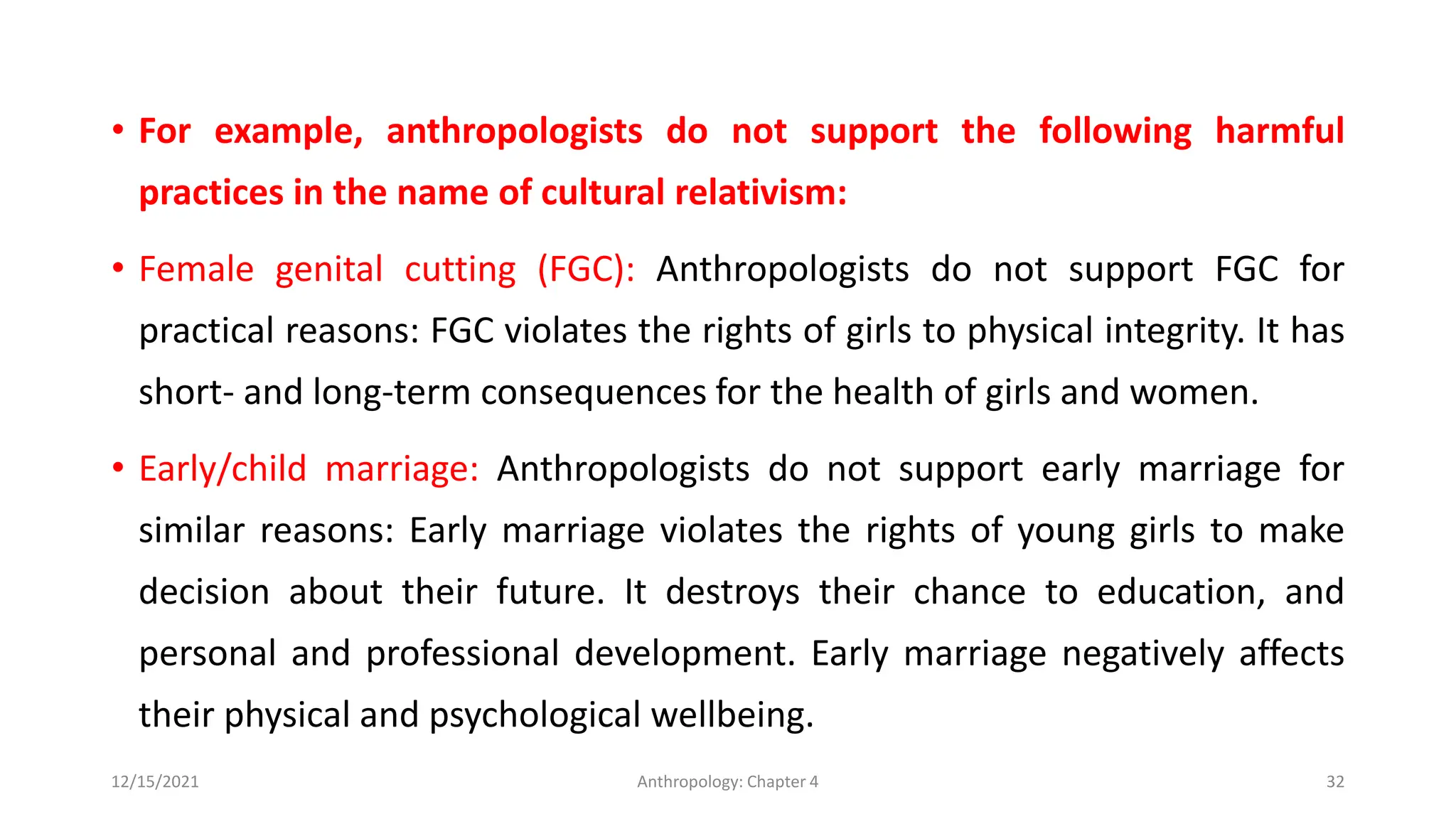 • For example, anthropologists do not support the following harmful practices in the name of cultural relativism:

• Female genital cutting (FGC): Anthropologists do not support FGC for practical reasons: FGC violates the rights of girls to physical integrity. It has short- and long-term consequences for the health of girls and women.

• Early/child marriage: Anthropologists do not support early marriage for similar reasons: Early marriage violates the rights of young girls to make decision about their future. It destroys their chance to education, and personal and professional development. Early marriage negatively affects their physical and psychological wellbeing.

12/15/2021

Anthropology: Chapter 4

32